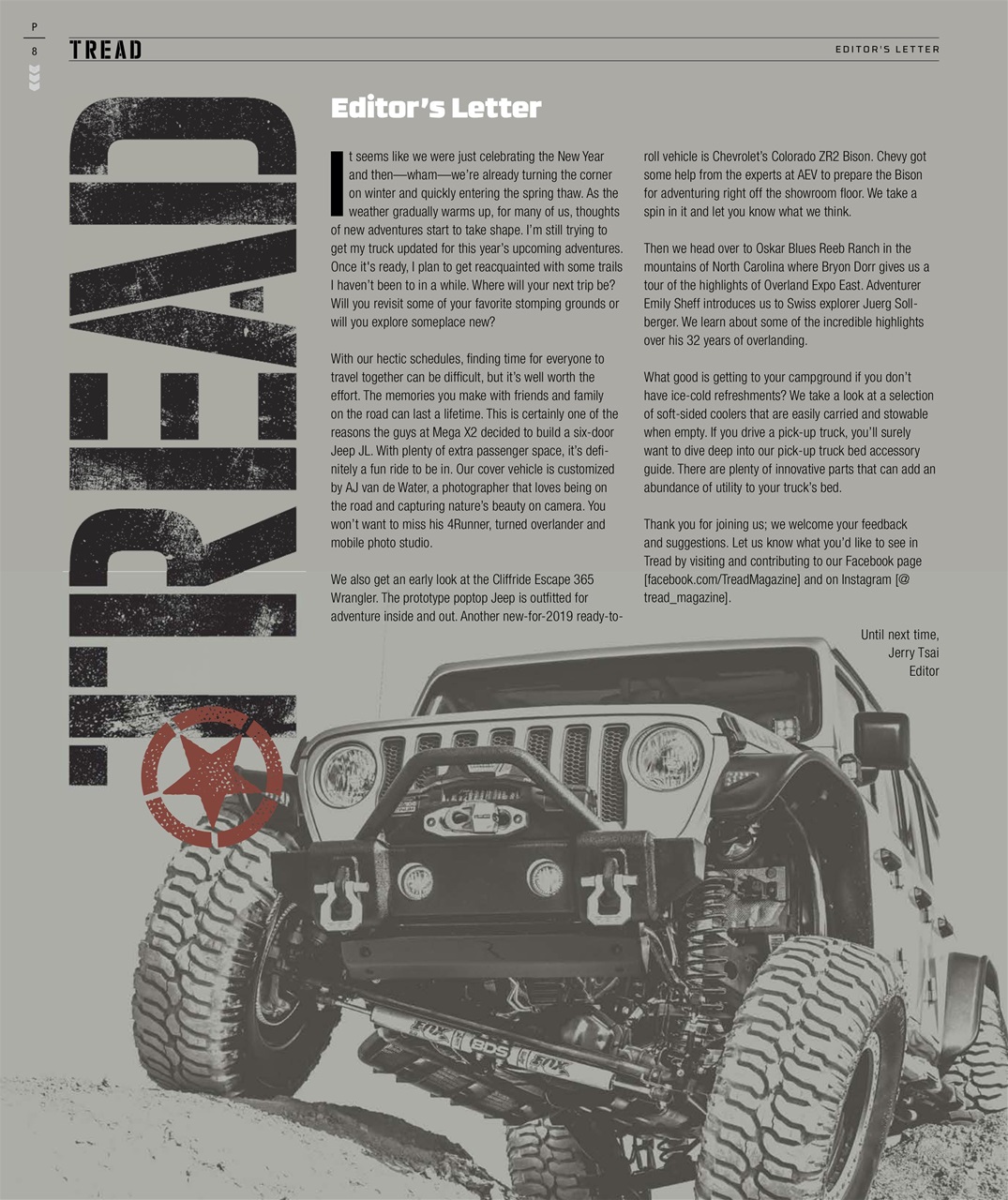 P
8

TREAD

EDITOR'S LETTER

TREAD

Editor's Letter

It seems like we were just celebrating the New Year and then—wham—we're already turning the corner on winter and quickly entering the spring thaw. As the weather gradually warms up, for many of us, thoughts of new adventures start to take shape. I'm still trying to get my truck updated for this year's upcoming adventures. Once it's ready, I plan to get reacquainted with some trails I haven't been to in a while. Where will your next trip be? Will you revisit some of your favorite stomping grounds or will you explore someplace new?

With our hectic schedules, finding time for everyone to travel together can be difficult, but it's well worth the effort. The memories you make with friends and family on the road can last a lifetime. This is certainly one of the reasons the guys at Mega X2 decided to build a six-door Jeep JL. With plenty of extra passenger space, it's definitely a fun ride to be in. Our cover vehicle is customized by AJ van de Water, a photographer that loves being on the road and capturing nature's beauty on camera. You won't want to miss his 4Runner, turned overlander and mobile photo studio.

We also get an early look at the Cliffride Escape 365 Wrangler. The prototype poptop Jeep is outfitted for adventure inside and out. Another new-for-2019 ready-to-roll vehicle is Chevrolet's Colorado ZR2 Bison. Chevy got some help from the experts at AEV to prepare the Bison for adventuring right off the showroom floor. We take a spin in it and let you know what we think.

Then we head over to Oskar Blues Reeb Ranch in the mountains of North Carolina where Bryon Dorr gives us a tour of the highlights of Overland Expo East. Adventurer Emily Sheff introduces us to Swiss explorer Juerg Sollberger. We learn about some of the incredible highlights over his 32 years of overlanding.

What good is getting to your campground if you don't have ice-cold refreshments? We take a look at a selection of soft-sided coolers that are easily carried and stowable when empty. If you drive a pick-up truck, you'll surely want to dive deep into our pick-up truck bed accessory guide. There are plenty of innovative parts that can add an abundance of utility to your truck's bed.

Thank you for joining us; we welcome your feedback and suggestions. Let us know what you'd like to see in Tread by visiting and contributing to our Facebook page [facebook.com/TreadMagazine] and on Instagram [@tread_magazine].

Until next time,
Jerry Tsai
Editor

FOX BDS FOX